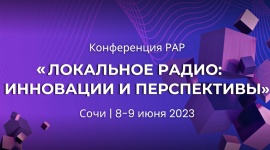 Конференция РАР

«ЛОКАЛЬНОЕ РАДИО: ИННОВАЦИИ И ПЕРСПЕКТИВЫ»

Сочи | 8–9 июня 2023